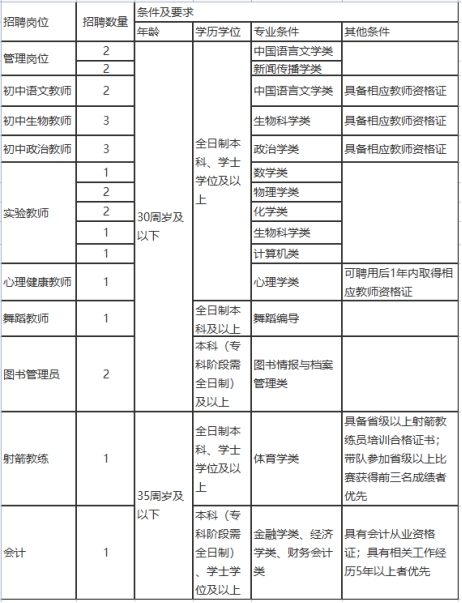 | 招聘岗位 | 招聘数量 | 条件及要求 | | | |
|---|---|---|---|---|---|
| | | 年龄 | 学历学位 | 专业条件 | 其他条件 |
| 管理岗位 | 2 | 30周岁及以下 | 全日制本科、学士学位及以上 | 中国语言文学类 | |
| | 2 | | | 新闻传播学类 | |
| 初中语文教师 | 2 | | | 中国语言文学类 | 具备相应教师资格证 |
| 初中生物教师 | 3 | | | 生物科学类 | 具备相应教师资格证 |
| 初中政治教师 | 3 | | | 政治学类 | 具备相应教师资格证 |
| 实验教师 | 1 | | | 数学类 | |
| | 2 | | | 物理学类 | |
| | 2 | | | 化学类 | |
| | 1 | | | 生物科学类 | |
| | 1 | | | 计算机类 | |
| 心理健康教师 | 1 | | | 心理学类 | 可聘用后1年内取得相应教师资格证 |
| 舞蹈教师 | 1 | | 全日制本科及以上 | 舞蹈编导 | |
| 图书管理员 | 2 | | 本科（专科阶段需全日制）及以上 | 图书情报与档案管理类 | |
| 射箭教练 | 1 | 35周岁及以下 | 全日制本科、学士学位及以上 | 体育学类 | 具备省级以上射箭教练员培训合格证书；带队参加省级以上比赛获得前三名成绩者优先 |
| 会计 | 1 | | 本科（专科阶段需全日制）、学士学位及以上 | 金融学类、经济学类、财务会计类 | 具有会计从业资格证；具有相关工作经历5年以上者优先 |